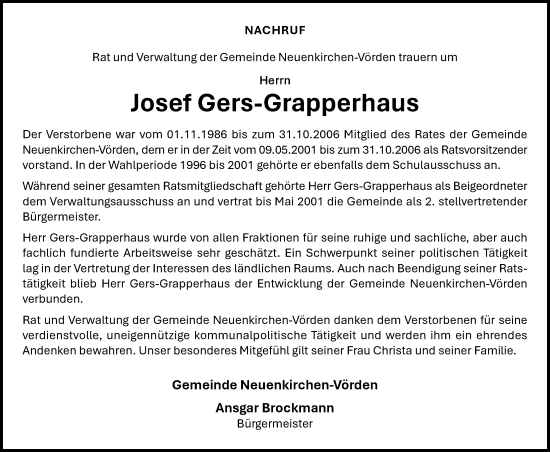 NACHRUF

Rat und Verwaltung der Gemeinde Neuenkirchen-Vörden trauern um

Herrn

Josef Gers-Grapperhaus

Der Verstorbene war vom 01.11.1986 bis zum 31.10.2006 Mitglied des Rates der Gemeinde Neuenkirchen-Vörden, dem er in der Zeit vom 09.05.2001 bis zum 31.10.2006 als Ratsvorsitzender vorstand. In der Wahlperiode 1996 bis 2001 gehörte er ebenfalls dem Schulausschuss an.

Während seiner gesamten Ratsmitgliedschaft gehörte Herr Gers-Grapperhaus als Beigeordneter dem Verwaltungsausschuss an und vertrat bis Mai 2001 die Gemeinde als 2. stellvertretender Bürgermeister.

Herr Gers-Grapperhaus wurde von allen Fraktionen für seine ruhige und sachliche, aber auch fachlich fundierte Arbeitsweise sehr geschätzt. Ein Schwerpunkt seiner politischen Tätigkeit lag in der Vertretung der Interessen des ländlichen Raums. Auch nach Beendigung seiner Ratstätigkeit blieb Herr Gers-Grapperhaus der Entwicklung der Gemeinde Neuenkirchen-Vörden verbunden.

Rat und Verwaltung der Gemeinde Neuenkirchen-Vörden danken dem Verstorbenen für seine verdienstvolle, uneigennützige kommunalpolitische Tätigkeit und werden ihm ein ehrendes Andenken bewahren. Unser besonderes Mitgefühl gilt seiner Frau Christa und seiner Familie.

Gemeinde Neuenkirchen-Vörden

Ansgar Brockmann
Bürgermeister